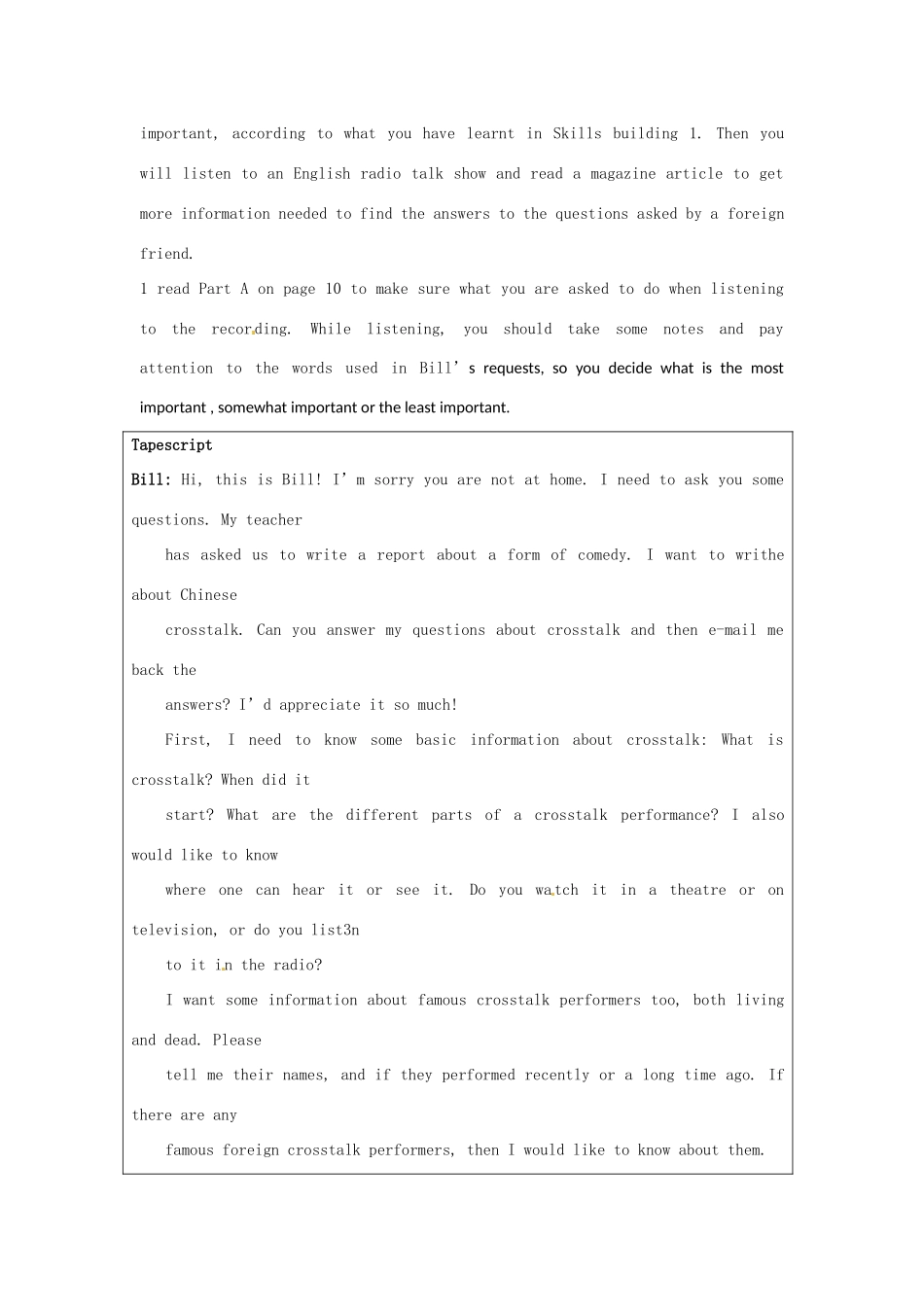 important, according to what you have learnt in Skills building 1. Then you will listen to an English radio talk show and read a magazine article to get more information needed to find the answers to the questions asked by a foreign friend.

1 read Part A on page 10 to make sure what you are asked to do when listening to the recording. While listening, you should take some notes and pay attention to the words used in Bill's requests, so you decide what is the most important , somewhat important or the least important.

Tapescript

Bill: Hi, this is Bill! I'm sorry you are not at home. I need to ask you some questions. My teacher

has asked us to write a report about a form of comedy. I want to writhe about Chinese

crosstalk. Can you answer my questions about crosstalk and then e-mail me back the

answers? I'd appreciate it so much!

First, I need to know some basic information about crosstalk: What is crosstalk? When did it

start? What are the different parts of a crosstalk performance? I also would like to know

where one can hear it or see it. Do you watch it in a theatre or on television, or do you list3n

to it in the radio?

I want some information about famous crosstalk performers too, both living and dead. Please

tell me their names, and if they performed recently or a long time ago. If there are any

famous foreign crosstalk performers, then I would like to know about them.